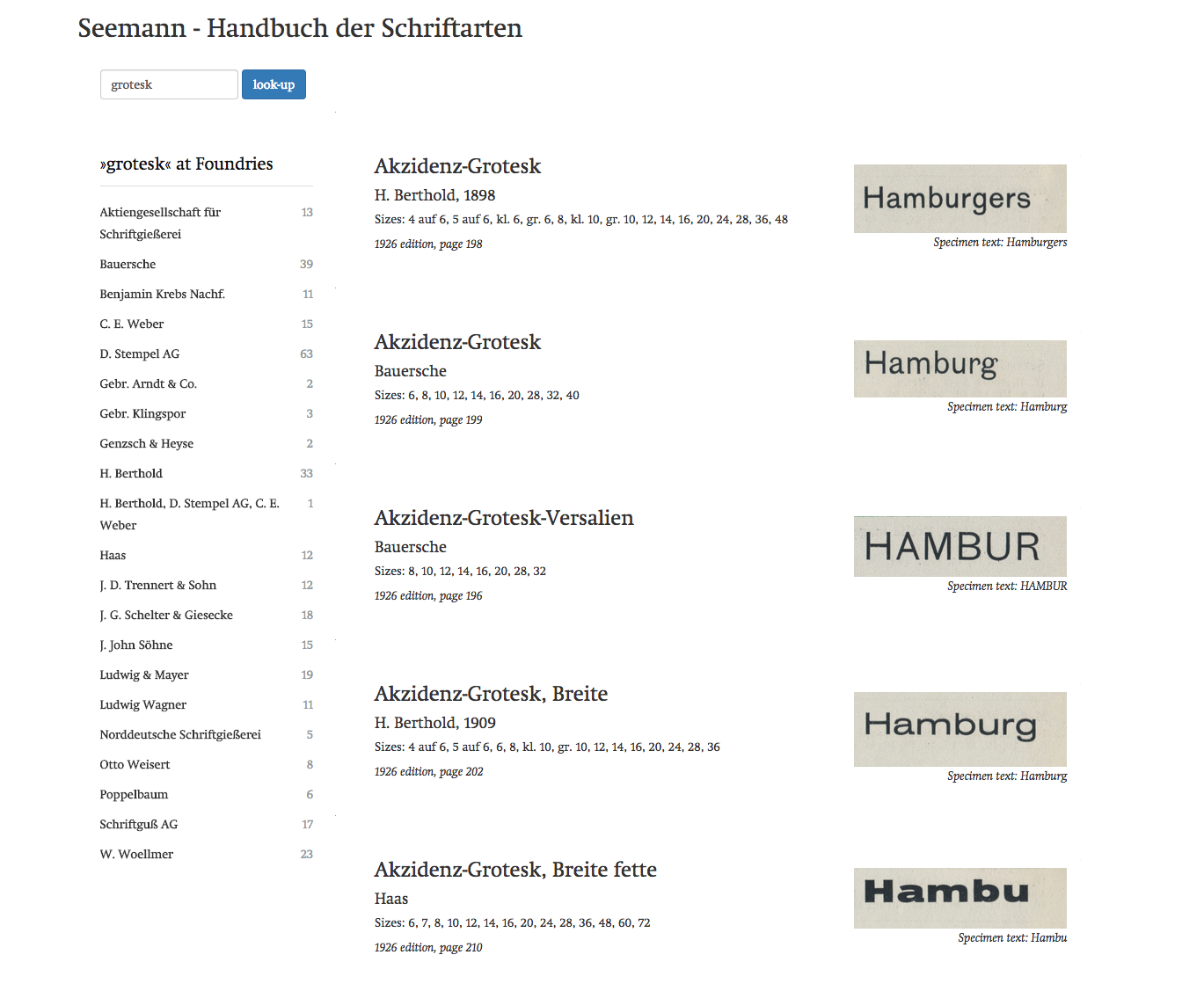 Seemann - Handbuch der Schriftarten

grotesk

look-up

»grotesk« at Foundries

| | |
|---|---|
| Aktiengesellschaft für Schriftgießerei | 13 |
| Bauersche | 39 |
| Benjamin Krebs Nachf. | 11 |
| C. E. Weber | 15 |
| D. Stempel AG | 63 |
| Gebr. Arndt & Co. | 2 |
| Gebr. Klingspor | 3 |
| Genzsch & Heyse | 2 |
| H. Berthold | 33 |
| H. Berthold, D. Stempel AG, C. E. Weber | 1 |
| Haas | 12 |
| J. D. Trennert & Sohn | 12 |
| J. G. Schelter & Giesecke | 18 |
| J. John Söhne | 15 |
| Ludwig & Mayer | 19 |
| Ludwig Wagner | 11 |
| Norddeutsche Schriftgießerei | 5 |
| Otto Weisert | 8 |
| Poppelbaum | 6 |
| Schriftguß AG | 17 |
| W. Woellmer | 23 |

Akzidenz-Grotesk

H. Berthold, 1898

Sizes: 4 auf 6, 5 auf 6, kl. 6, gr. 6, 8, kl. 10, gr. 10, 12, 14, 16, 20, 24, 28, 36, 48

1926 edition, page 198

Hamburgers

Specimen text: Hamburgers

Akzidenz-Grotesk

Bauersche

Sizes: 6, 8, 10, 12, 14, 16, 20, 28, 32, 40

1926 edition, page 199

Hamburg

Specimen text: Hamburg

Akzidenz-Grotesk-Versalien

Bauersche

Sizes: 8, 10, 12, 14, 16, 20, 28, 32

1926 edition, page 196

HAMBUR

Specimen text: HAMBUR

Akzidenz-Grotesk, Breite

H. Berthold, 1909

Sizes: 4 auf 6, 5 auf 6, 6, 8, kl. 10, gr. 10, 12, 14, 16, 20, 24, 28, 36

1926 edition, page 202

Hamburg

Specimen text: Hamburg

Akzidenz-Grotesk, Breite fette

Haas

Sizes: 6, 7, 8, 10, 12, 14, 16, 20, 24, 28, 36, 48, 60, 72

1926 edition, page 210

Hambu

Specimen text: Hambu